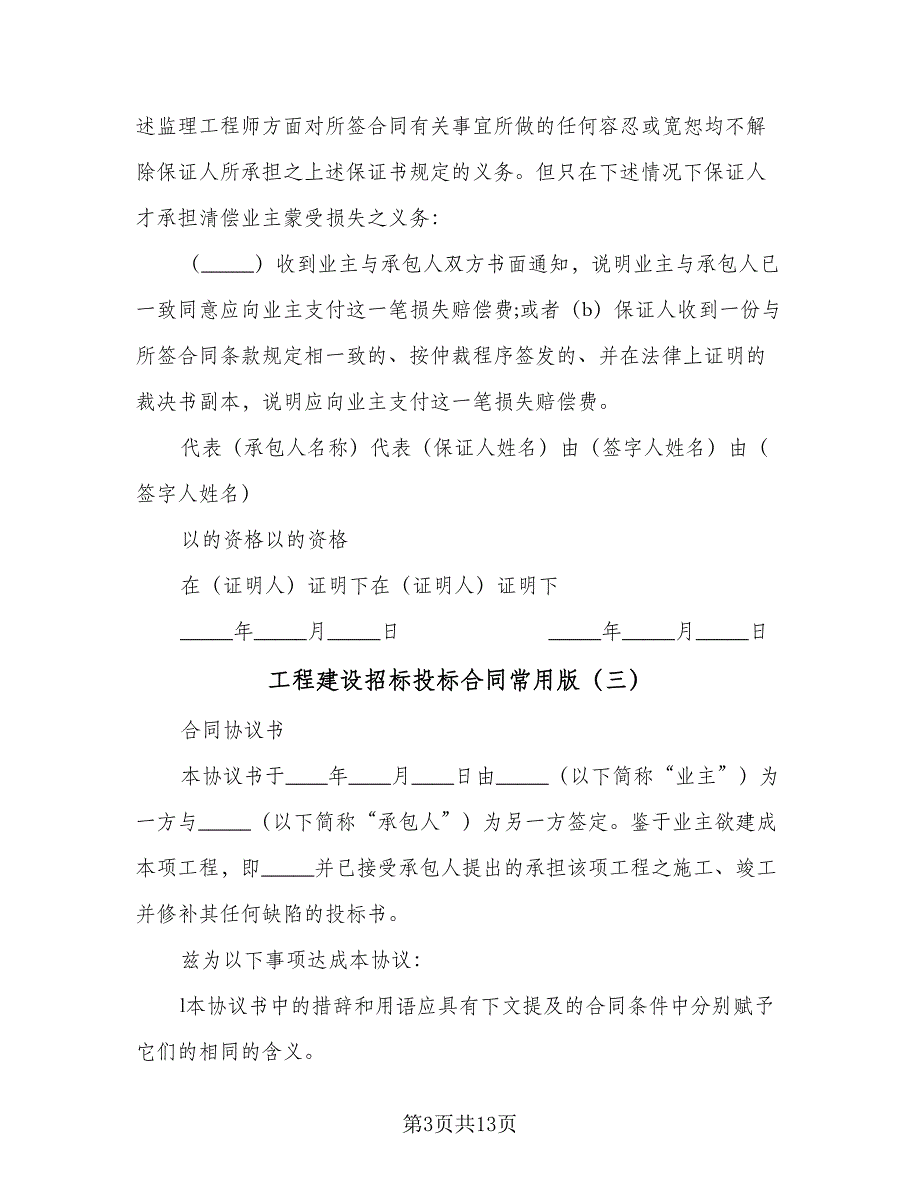 述监理工程师方面对所签合同有关事宜所做的任何容忍或宽恕均不解除保证人所承担之上述保证书规定的义务。但只在下述情况下保证人才承担清偿业主蒙受损失之义务：

（_____）收到业主与承包人双方书面通知，说明业主与承包人已一致同意应向业主支付这一笔损失赔偿费;或者（b）保证人收到一份与所签合同条款规定相一致的、按仲裁程序签发的、并在法律上证明的裁决书副本，说明应向业主支付这一笔损失赔偿费。

代表（承包人名称）代表（保证人姓名）由（签字人姓名）由（签字人姓名）

以的资格以的资格

在（证明人）证明下在（证明人）证明下

_____年_____月_____日　　　　_____年_____月_____日

工程建设招标投标合同常用版（三）

合同协议书

本协议书于____年____月____日由_____（以下简称“业主”）为一方与_____（以下简称“承包人”）为另一方签定。鉴于业主欲建成本项工程，即_____并已接受承包人提出的承担该项工程之施工、竣工并修补其任何缺陷的投标书。

兹为以下事项达成本协议：

l本协议书中的措辞和用语应具有下文提及的合同条件中分别赋予它们的相同的含义。

第3页共13页